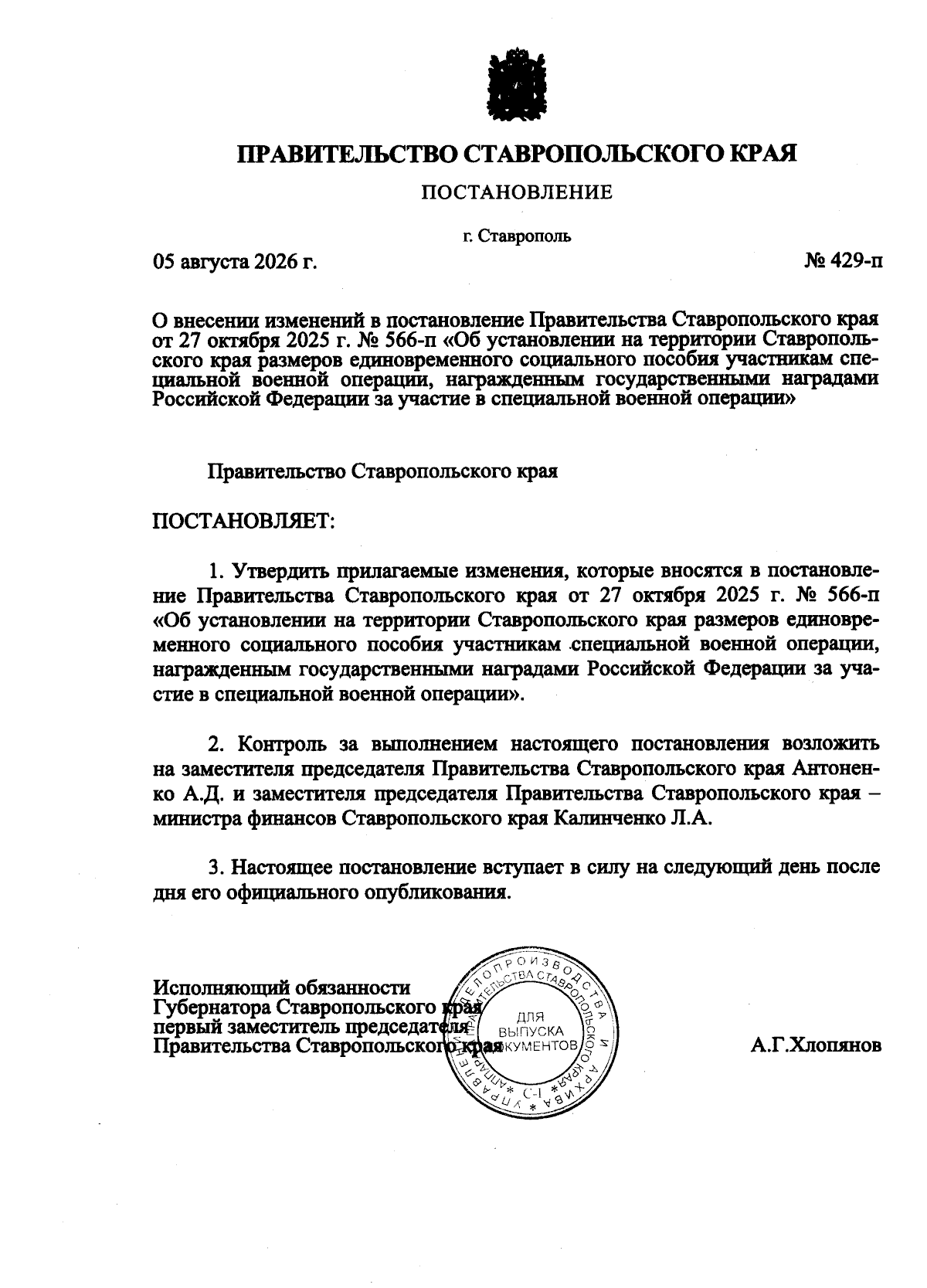 ПРАВИТЕЛЬСТВО СТАВРОПОЛЬСКОГО КРАЯ

ПОСТАНОВЛЕНИЕ

г. Ставрополь

05 августа 2026 г.

№ 429-п

О внесении изменений в постановление Правительства Ставропольского края от 27 октября 2025 г. № 566-п «Об установлении на территории Ставропольского края размеров единовременного социального пособия участникам специальной военной операции, награжденным государственными наградами Российской Федерации за участие в специальной военной операции»

Правительство Ставропольского края

ПОСТАНОВЛЯЕТ:

1. Утвердить прилагаемые изменения, которые вносятся в постановление Правительства Ставропольского края от 27 октября 2025 г. № 566-п «Об установлении на территории Ставропольского края размеров единовременного социального пособия участникам специальной военной операции, награжденным государственными наградами Российской Федерации за участие в специальной военной операции».

2. Контроль за выполнением настоящего постановления возложить на заместителя председателя Правительства Ставропольского края Антоненко А.Д. и заместителя председателя Правительства Ставропольского края – министра финансов Ставропольского края Калинченко Л.А.

3. Настоящее постановление вступает в силу на следующий день после дня его официального опубликования.

Исполняющий обязанности
Губернатора Ставропольского края
первый заместитель председателя
Правительства Ставропольского края

УПРАВЛЕНИЕ ДЕЛОПРОИЗВОДСТВА И АРХИВА АППАРАТА ПРАВИТЕЛЬСТВА СТАВРОПОЛЬСКОГО КРАЯ
ДЛЯ ВЫПУСКА ДОКУМЕНТОВ
С-1

А.Г.Хлопянов